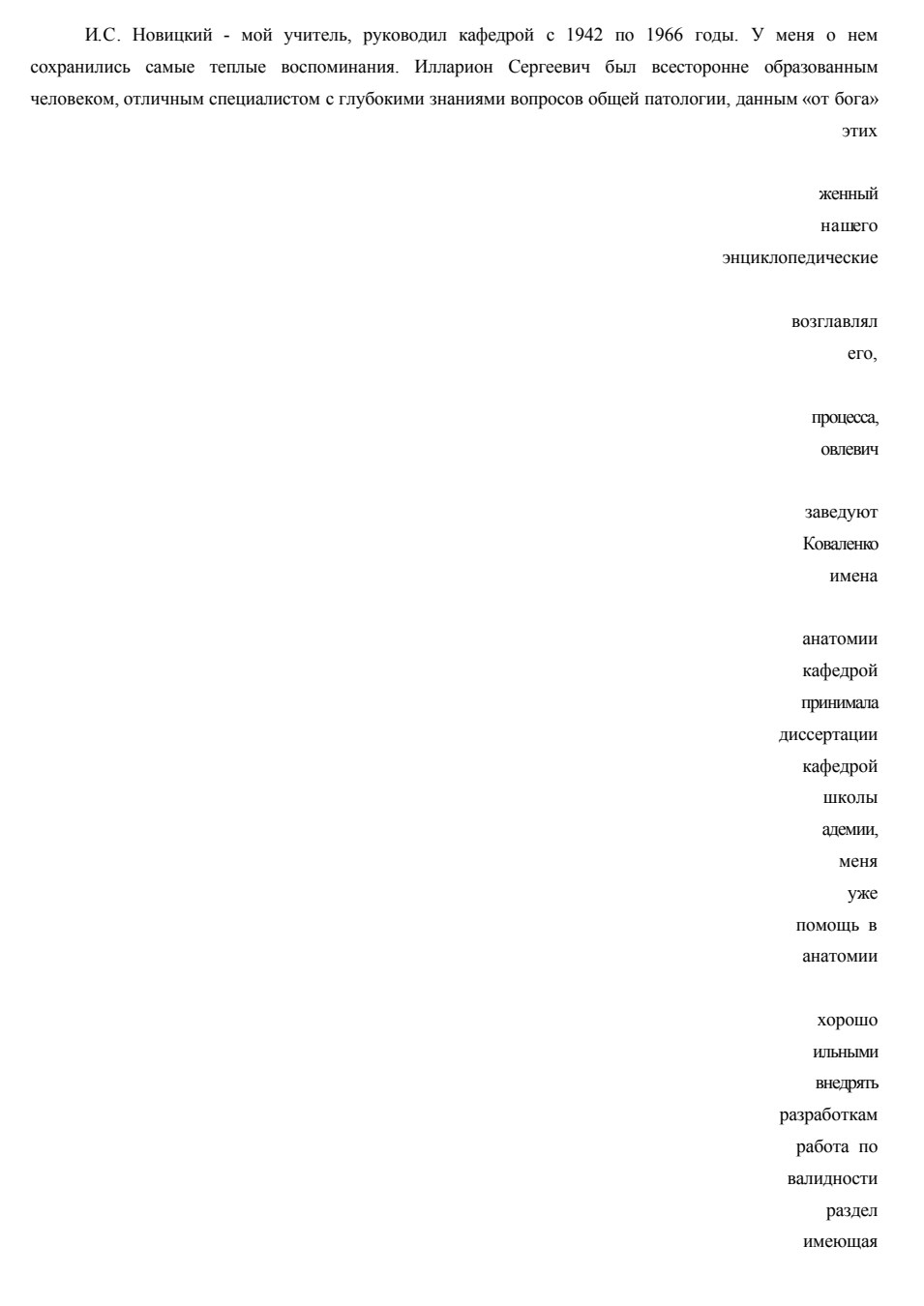 И.С. Новицкий - мой учитель, руководил кафедрой с 1942 по 1966 годы. У меня о нем сохранились самые теплые воспоминания. Илларион Сергеевич был всесторонне образованным человеком, отличным специалистом с глубокими знаниями вопросов общей патологии, данным «от бога» этих

женный
нашего
энциклопедические

возглавлял
его,

процесса,
овлевич

заведуют
Коваленко
имена

анатомии
кафедрой
принимала
диссертации
кафедрой
школы
адемии,
меня
уже
помощь в
анатомии

хорошо
ильными
внедрять
разработкам
работа по
валидности
раздел
имеющая